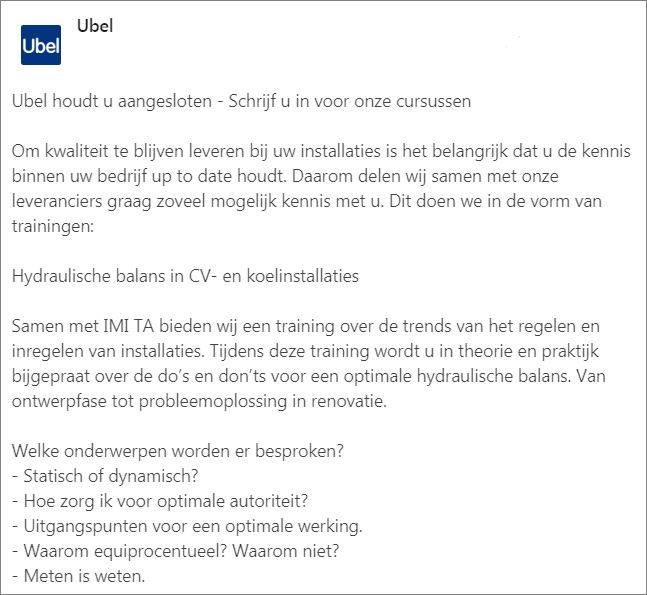 Ubel

Ubel

Ubel houdt u aangesloten - Schrijf u in voor onze cursussen

Om kwaliteit te blijven leveren bij uw installaties is het belangrijk dat u de kennis binnen uw bedrijf up to date houdt. Daarom delen wij samen met onze leveranciers graag zoveel mogelijk kennis met u. Dit doen we in de vorm van trainingen:

Hydraulische balans in CV- en koelinstallaties

Samen met IMI TA bieden wij een training over de trends van het regelen en inregelen van installaties. Tijdens deze training wordt u in theorie en praktijk bijgepraat over de do's en don'ts voor een optimale hydraulische balans. Van ontwerpfase tot probleemoplossing in renovatie.

Welke onderwerpen worden er besproken?
- Statisch of dynamisch?
- Hoe zorg ik voor optimale autoriteit?
- Uitgangspunten voor een optimale werking.
- Waarom equiprocentueel? Waarom niet?
- Meten is weten.